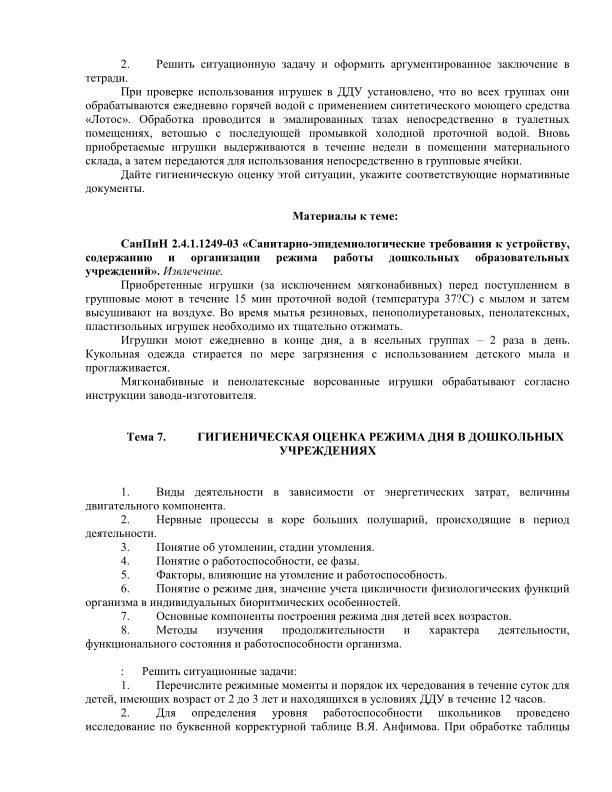 2. Решить ситуационную задачу и оформить аргументированное заключение в тетради.

При проверке использования игрушек в ДДУ установлено, что во всех группах они обрабатываются ежедневно горячей водой с применением синтетического моющего средства «Лотос». Обработка проводится в эмалированных тазах непосредственно в туалетных помещениях, ветошью с последующей промывкой холодной проточной водой. Вновь приобретаемые игрушки выдерживаются в течение недели в помещении материального склада, а затем передаются для использования непосредственно в групповые ячейки.

Дайте гигиеническую оценку этой ситуации, укажите соответствующие нормативные документы.

Материалы к теме:

СанПиН 2.4.1.1249-03 «Санитарно-эпидемиологические требования к устройству, содержанию и организации режима работы дошкольных образовательных учреждений». Извлечение.

Приобретенные игрушки (за исключением мягконабивных) перед поступлением в групповые моют в течение 15 мин проточной водой (температура 37?С) с мылом и затем высушивают на воздухе. Во время мытья резиновых, пенополиуретановых, пенолатексных, пластизольных игрушек необходимо их тщательно отжимать.

Игрушки моют ежедневно в конце дня, а в ясельных группах – 2 раза в день. Кукольная одежда стирается по мере загрязнения с использованием детского мыла и проглаживается.

Мягконабивные и пенолатексные ворсованные игрушки обрабатывают согласно инструкции завода-изготовителя.

Тема 7. ГИГИЕНИЧЕСКАЯ ОЦЕНКА РЕЖИМА ДНЯ В ДОШКОЛЬНЫХ УЧРЕЖДЕНИЯХ

1. Виды деятельности в зависимости от энергетических затрат, величины двигательного компонента.
2. Нервные процессы в коре больших полушарий, происходящие в период деятельности.
3. Понятие об утомлении, стадии утомления.
4. Понятие о работоспособности, ее фазы.
5. Факторы, влияющие на утомление и работоспособность.
6. Понятие о режиме дня, значение учета цикличности физиологических функций организма в индивидуальных биоритмических особенностей.
7. Основные компоненты построения режима дня детей всех возрастов.
8. Методы изучения продолжительности и характера деятельности, функционального состояния и работоспособности организма.

: Решить ситуационные задачи:
1. Перечислите режимные моменты и порядок их чередования в течение суток для детей, имеющих возраст от 2 до 3 лет и находящихся в условиях ДДУ в течение 12 часов.
2. Для определения уровня работоспособности школьников проведено исследование по буквенной корректурной таблице В.Я. Анфимова. При обработке таблицы